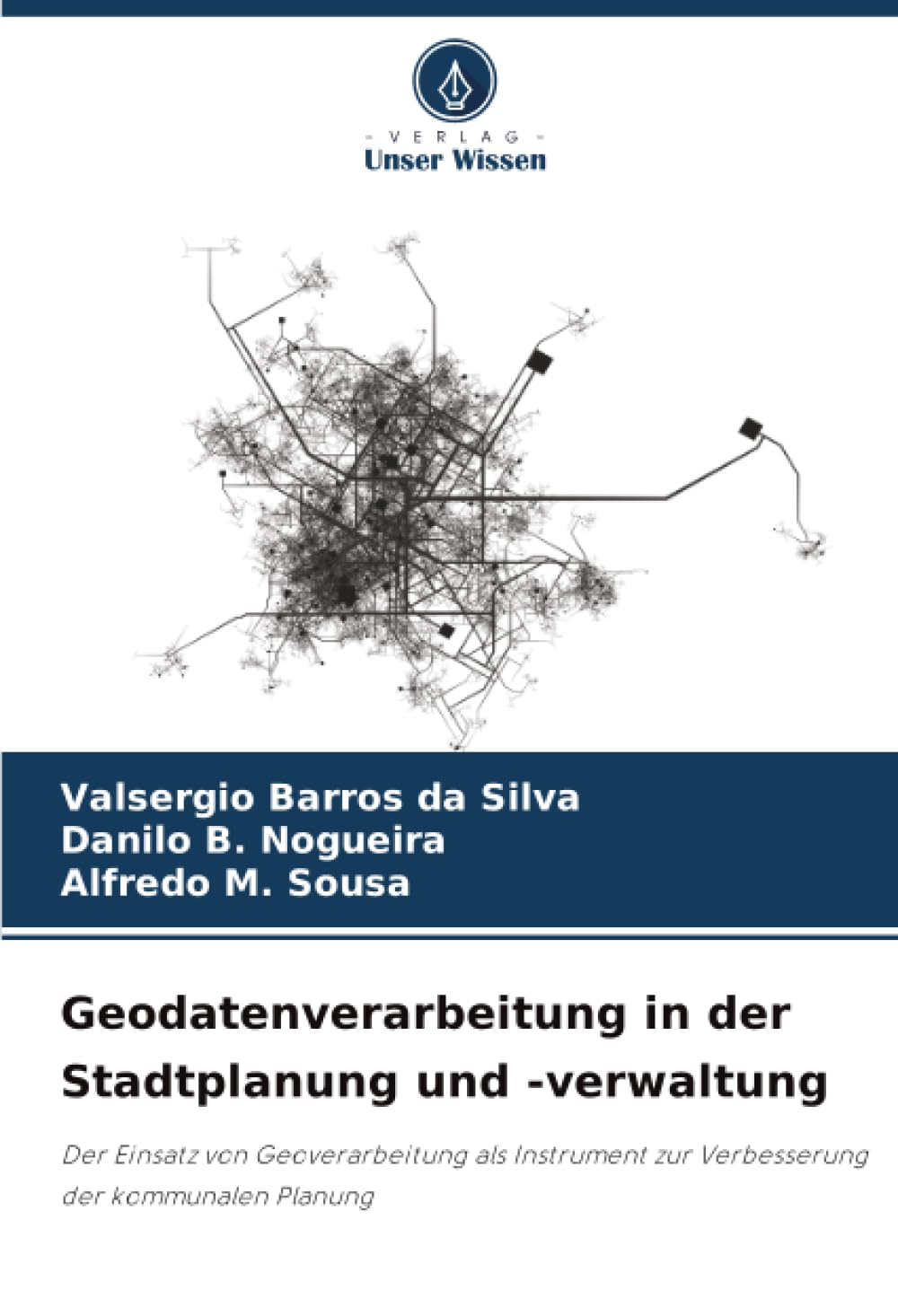 - VERLAG -
Unser Wissen

Valsergio Barros da Silva
Danilo B. Nogueira
Alfredo M. Sousa

Geodatenverarbeitung in der Stadtplanung und -verwaltung

Der Einsatz von Geoverarbeitung als Instrument zur Verbesserung der kommunalen Planung